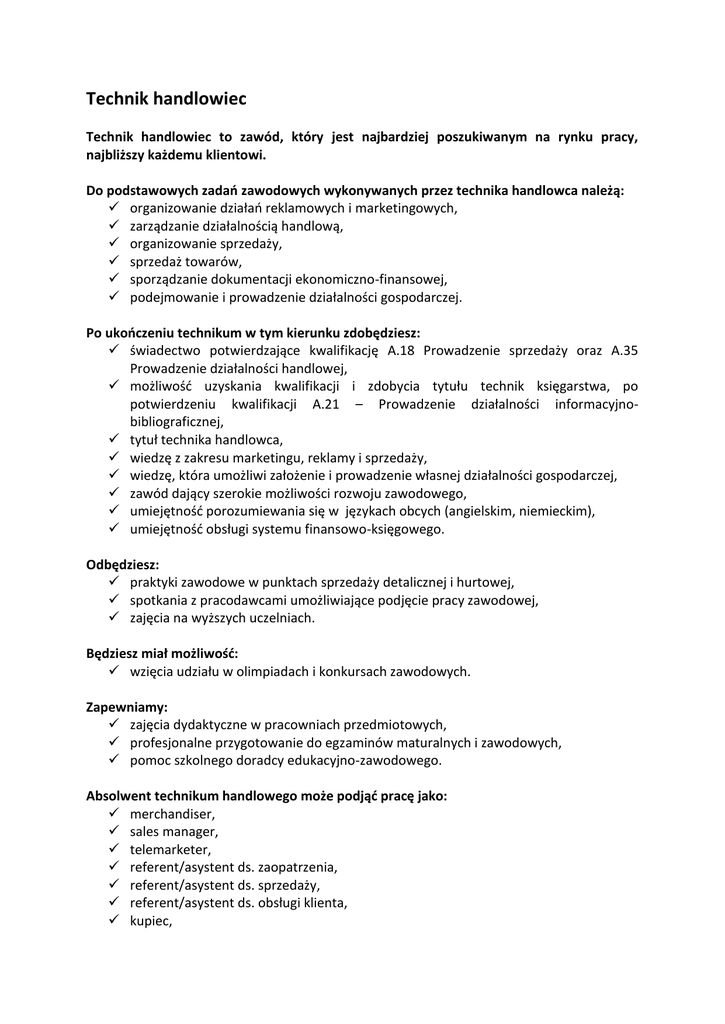 Technik handlowiec

Technik handlowiec to zawód, który jest najbardziej poszukiwanym na rynku pracy, najbliższy każdemu klientowi.

Do podstawowych zadań zawodowych wykonywanych przez technika handlowca należą:
✓ organizowanie działań reklamowych i marketingowych,
✓ zarządzanie działalnością handlową,
✓ organizowanie sprzedaży,
✓ sprzedaż towarów,
✓ sporządzanie dokumentacji ekonomiczno-finansowej,
✓ podejmowanie i prowadzenie działalności gospodarczej.

Po ukończeniu technikum w tym kierunku zdobędziesz:
✓ świadectwo potwierdzające kwalifikację A.18 Prowadzenie sprzedaży oraz A.35 Prowadzenie działalności handlowej,
✓ możliwość uzyskania kwalifikacji i zdobycia tytułu technik księgarstwa, po potwierdzeniu kwalifikacji A.21 – Prowadzenie działalności informacyjno-bibliograficznej,
✓ tytuł technika handlowca,
✓ wiedzę z zakresu marketingu, reklamy i sprzedaży,
✓ wiedzę, która umożliwi założenie i prowadzenie własnej działalności gospodarczej,
✓ zawód dający szerokie możliwości rozwoju zawodowego,
✓ umiejętność porozumiewania się w językach obcych (angielskim, niemieckim),
✓ umiejętność obsługi systemu finansowo-księgowego.

Odbędziesz:
✓ praktyki zawodowe w punktach sprzedaży detalicznej i hurtowej,
✓ spotkania z pracodawcami umożliwiające podjęcie pracy zawodowej,
✓ zajęcia na wyższych uczelniach.

Będziesz miał możliwość:
✓ wzięcia udziału w olimpiadach i konkursach zawodowych.

Zapewniamy:
✓ zajęcia dydaktyczne w pracowniach przedmiotowych,
✓ profesjonalne przygotowanie do egzaminów maturalnych i zawodowych,
✓ pomoc szkolnego doradcy edukacyjno-zawodowego.

Absolwent technikum handlowego może podjąć pracę jako:
✓ merchandiser,
✓ sales manager,
✓ telemarketer,
✓ referent/asystent ds. zaopatrzenia,
✓ referent/asystent ds. sprzedaży,
✓ referent/asystent ds. obsługi klienta,
✓ kupiec,